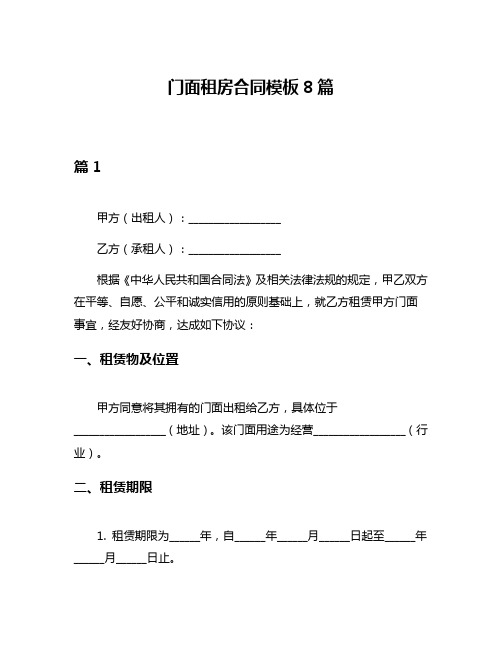 门面租房合同模板 8 篇

篇 1

甲方（出租人）：________________

乙方（承租人）：________________

根据《中华人民共和国合同法》及相关法律法规的规定，甲乙双方在平等、自愿、公平和诚实信用的原则基础上，就乙方租赁甲方门面事宜，经友好协商，达成如下协议：

一、租赁物及位置

甲方同意将其拥有的门面出租给乙方，具体位于________________（地址）。该门面用途为经营________________（行业）。

二、租赁期限

1. 租赁期限为_____年，自_____年_____月_____日起至_____年_____月_____日止。